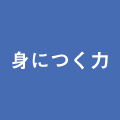 身につく力